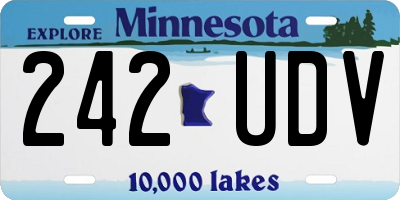 EXPLORE Minnesota

242 UDV

10,000 lakes